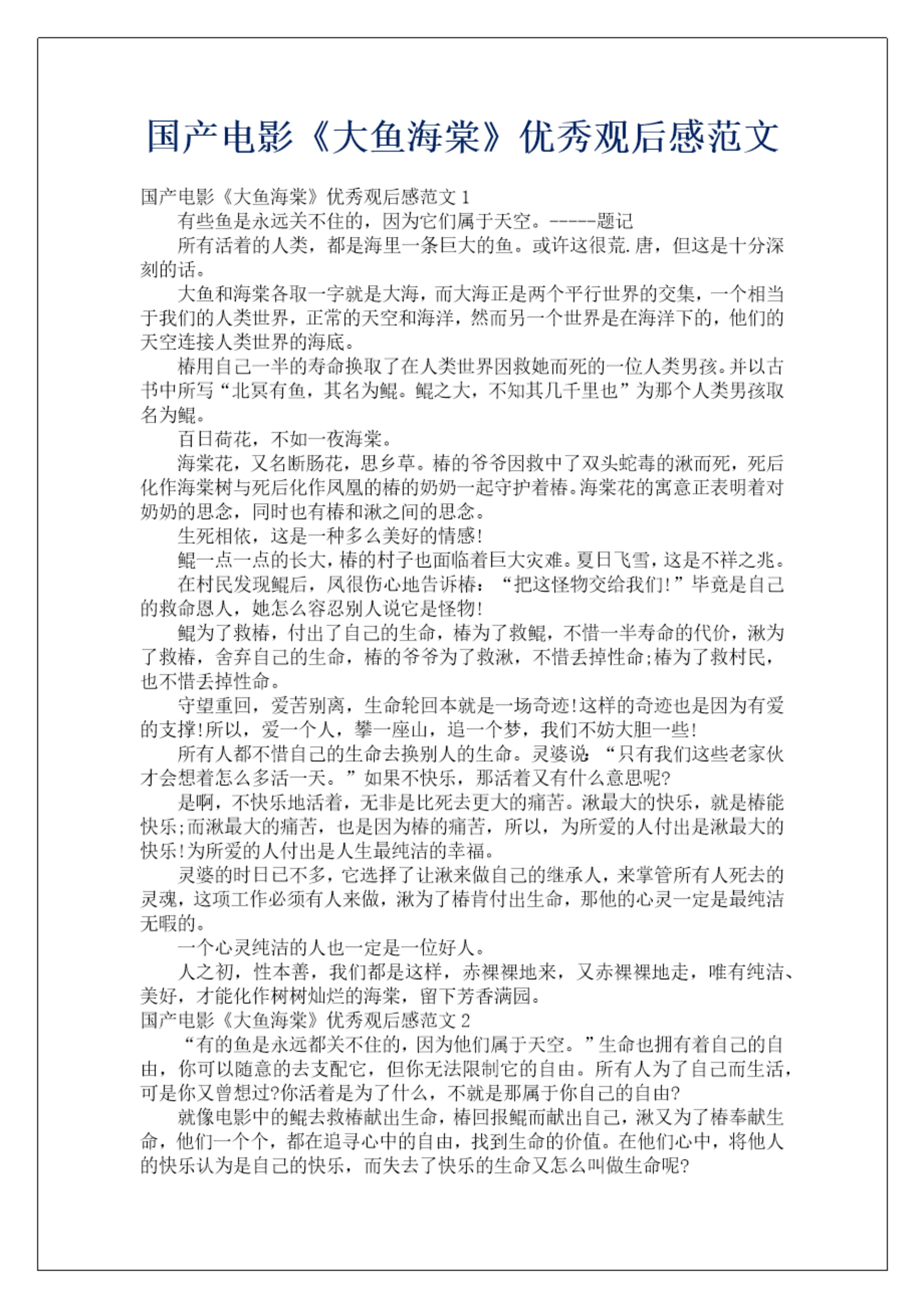 国产电影《大鱼海棠》优秀观后感范文

国产电影《大鱼海棠》优秀观后感范文 1

有些鱼是永远关不住的，因为它们属于天空。-----题记

所有活着的人类，都是海里一条巨大的鱼。或许这很荒.唐，但这是十分深刻的话。

大鱼和海棠各取一字就是大海，而大海正是两个平行世界的交集，一个相当于我们的人类世界，正常的天空和海洋，然而另一个世界是在海洋下的，他们的天空连接人类世界的海底。

椿用自己一半的寿命换取了在人类世界因救她而死的一位人类男孩。并以古书中所写“北冥有鱼，其名为鲲。鲲之大，不知其几千里也”为那个人类男孩取名为鲲。

百日荷花，不如一夜海棠。

海棠花，又名断肠花，思乡草。椿的爷爷因救中了双头蛇毒的湫而死，死后化作海棠树与死后化作凤凰的椿的奶奶一起守护着椿。海棠花的寓意正表明着对奶奶的思念，同时也有椿和湫之间的思念。

生死相依，这是一种多么美好的情感!

鲲一点一点的长大，椿的村子也面临着巨大灾难。夏日飞雪，这是不祥之兆。

在村民发现鲲后，凤很伤心地告诉椿：“把这怪物交给我们!”毕竟是自己的救命恩人，她怎么容忍别人说它是怪物!

鲲为了救椿，付出了自己的生命，椿为了救鲲，不惜一半寿命的代价，湫为了救椿，舍弃自己的生命，椿的爷爷为了救湫，不惜丢掉性命;椿为了救村民，也不惜丢掉性命。

守望重回，爱苦别离，生命轮回本就是一场奇迹!这样的奇迹也是因为有爱的支撑!所以，爱一个人，攀一座山，追一个梦，我们不妨大胆一些!

所有人都不惜自己的生命去换别人的生命。灵婆说：“只有我们这些老家伙才会想着怎么多活一天。”如果不快乐，那活着又有什么意思呢?

是啊，不快乐地活着，无非是比死去更大的痛苦。湫最大的快乐，就是椿能快乐;而湫最大的痛苦，也是因为椿的痛苦，所以，为所爱的人付出是湫最大的快乐!为所爱的人付出是人生最纯洁的幸福。

灵婆的时日已不多，它选择了让湫来做自己的继承人，来掌管所有人死去的灵魂，这项工作必须有人来做，湫为了椿肯付出生命，那他的心灵一定是最纯洁无暇的。

一个心灵纯洁的人也一定是一位好人。

人之初，性本善，我们都是这样，赤裸裸地来，又赤裸裸地走，唯有纯洁、美好，才能化作树树灿烂的海棠，留下芳香满园。

国产电影《大鱼海棠》优秀观后感范文 2

“有的鱼是永远都关不住的，因为他们属于天空。”生命也拥有着自己的自由，你可以随意的去支配它，但你无法限制它的自由。所有人为了自己而生活，可是你又曾想过?你活着是为了什么，不就是那属于你自己的自由?

就像电影中的鲲去救椿献出生命，椿回报鲲而献出自己，湫又为了椿奉献生命，他们一个个，都在追寻心中的自由，找到生命的价值。在他们心中，将他人的快乐认为是自己的快乐，而失去了快乐的生命又怎么叫做生命呢?